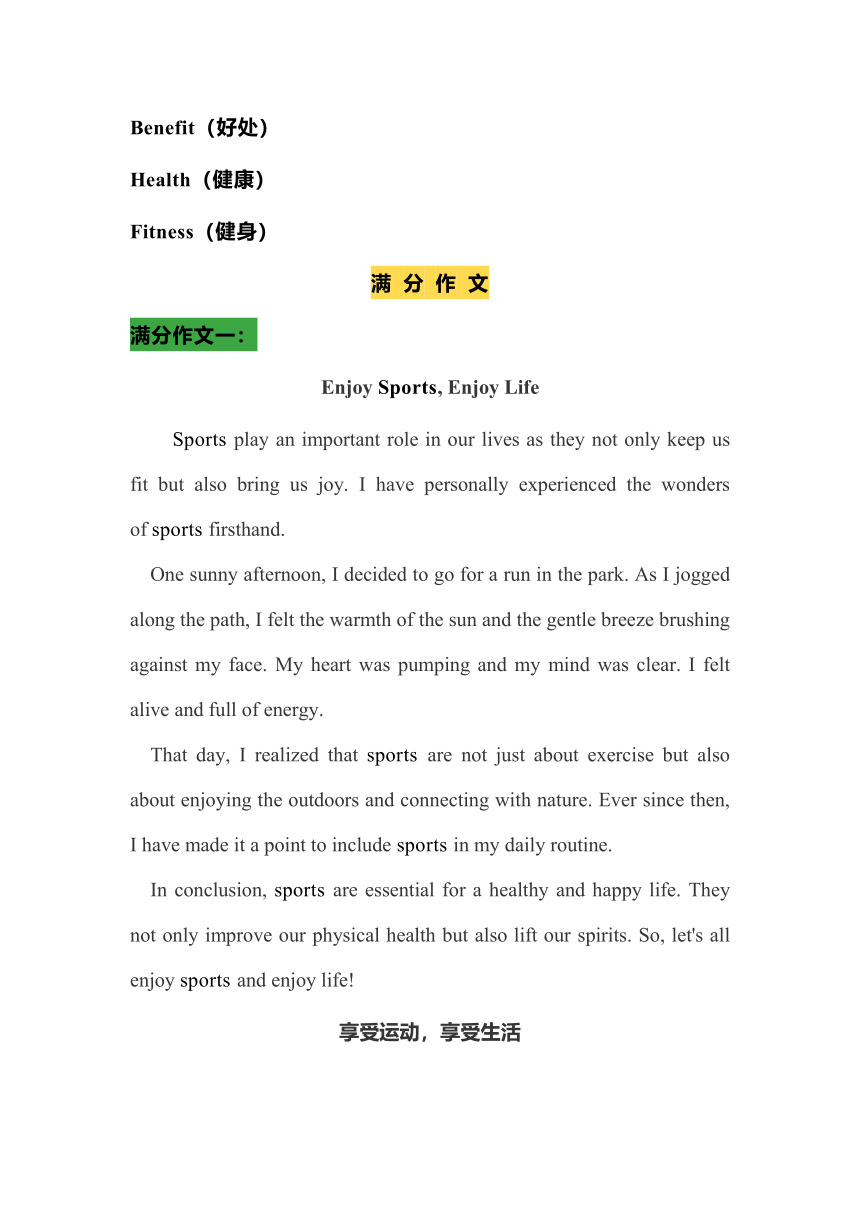 Benefit（好处）

Health（健康）

Fitness（健身）

满 分 作 文

满分作文一：

Enjoy Sports, Enjoy Life

Sports play an important role in our lives as they not only keep us fit but also bring us joy. I have personally experienced the wonders of sports firsthand.

One sunny afternoon, I decided to go for a run in the park. As I jogged along the path, I felt the warmth of the sun and the gentle breeze brushing against my face. My heart was pumping and my mind was clear. I felt alive and full of energy.

That day, I realized that sports are not just about exercise but also about enjoying the outdoors and connecting with nature. Ever since then, I have made it a point to include sports in my daily routine.

In conclusion, sports are essential for a healthy and happy life. They not only improve our physical health but also lift our spirits. So, let's all enjoy sports and enjoy life!

享受运动，享受生活